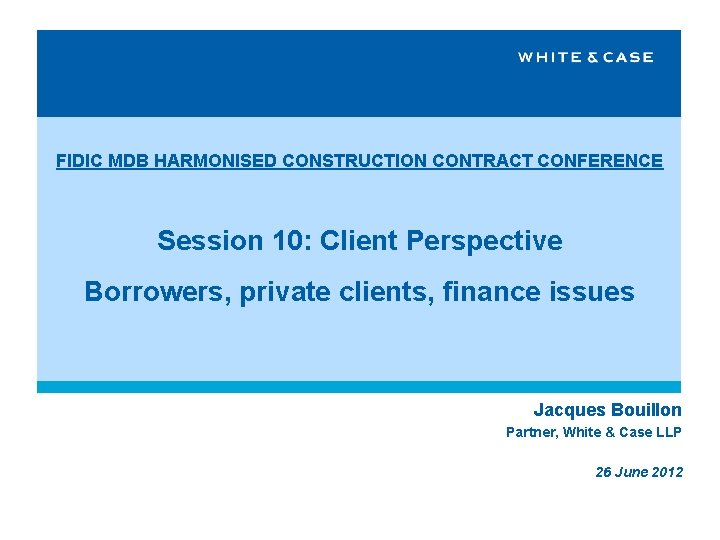 WHITE & CASE

FIDIC MDB HARMONISED CONSTRUCTION CONTRACT CONFERENCE

Session 10: Client Perspective

Borrowers, private clients, finance issues

Jacques Bouillon

Partner, White & Case LLP

26 June 2012